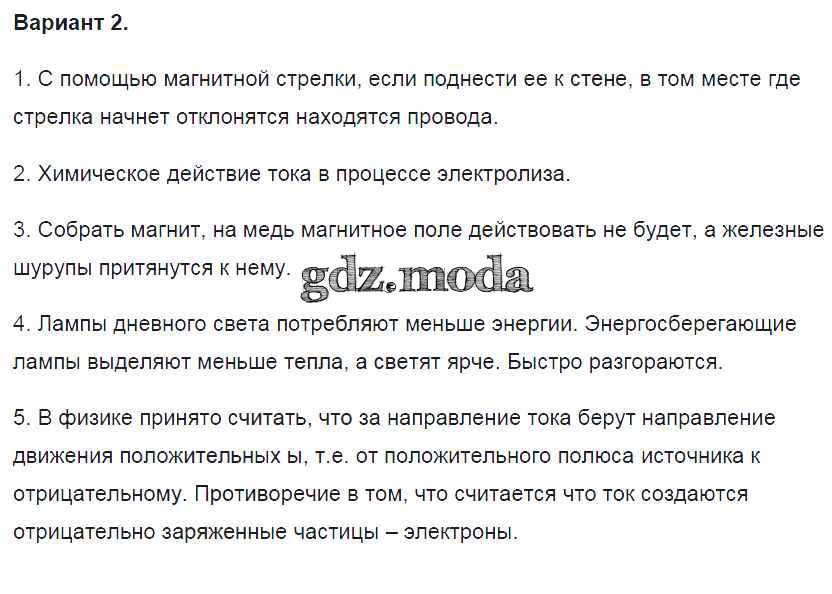 Вариант 2.

1. С помощью магнитной стрелки, если поднести ее к стене, в том месте где стрелка начнет отклонятся находятся провода.

2. Химическое действие тока в процессе электролиза.

3. Собрать магнит, на медь магнитное поле действовать не будет, а железные шурупы притянутся к нему.

4. Лампы дневного света потребляют меньше энергии. Энергосберегающие лампы выделяют меньше тепла, а светят ярче. Быстро разгораются.

5. В физике принято считать, что за направление тока берут направление движения положительных ы, т.е. от положительного полюса источника к отрицательному. Противоречие в том, что считается что ток создаются отрицательно заряженные частицы – электроны.

gdz.moda